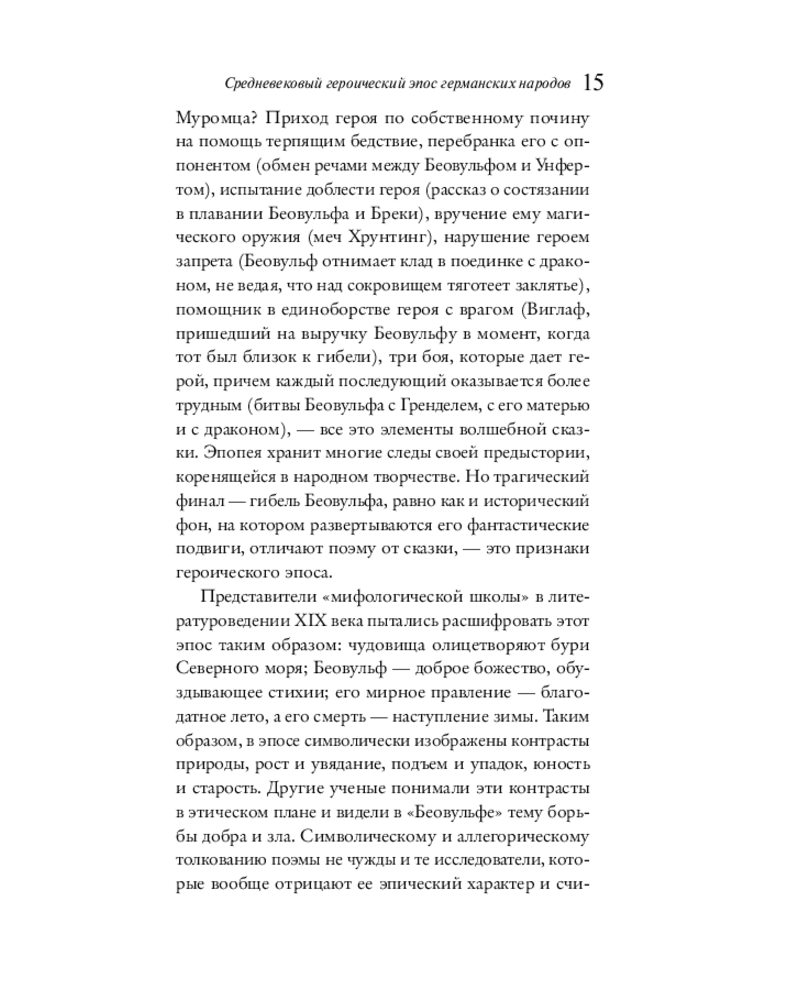 Средневековый героический эпос германских народов 15

Муромца? Приход героя по собственному почину на помощь терпящим бедствие, перебранка его с оппонентом (обмен речами между Беовульфом и Унфертом), испытание доблести героя (рассказ о состязании в плавании Беовульфа и Бреки), вручение ему магического оружия (меч Хрунтинг), нарушение героем запрета (Беовульф отнимает клад в поединке с драконом, не ведая, что над сокровищем тяготеет заклятье), помощник в единоборстве героя с врагом (Виглаф, пришедший на выручку Беовульфу в момент, когда тот был близок к гибели), три боя, которые дает герой, причем каждый последующий оказывается более трудным (битвы Беовульфа с Гренделем, с его матерью и с драконом), — все это элементы волшебной сказки. Эпопея хранит многие следы своей предыстории, коренящейся в народном творчестве. Но трагический финал — гибель Беовульфа, равно как и исторический фон, на котором развертываются его фантастические подвиги, отличают поэму от сказки, — это признаки героического эпоса.

Представители «мифологической школы» в литературоведении XIX века пытались расшифровать этот эпос таким образом: чудовища олицетворяют бури Северного моря; Беовульф — доброе божество, обуздывающее стихии; его мирное правление — благодатное лето, а его смерть — наступление зимы. Таким образом, в эпосе символически изображены контрасты природы, рост и увядание, подъем и упадок, юность и старость. Другие ученые понимали эти контрасты в этическом плане и видели в «Беовульфе» тему борьбы добра и зла. Символическому и аллегорическому толкованию поэмы не чужды и те исследователи, которые вообще отрицают ее эпический характер и счи-